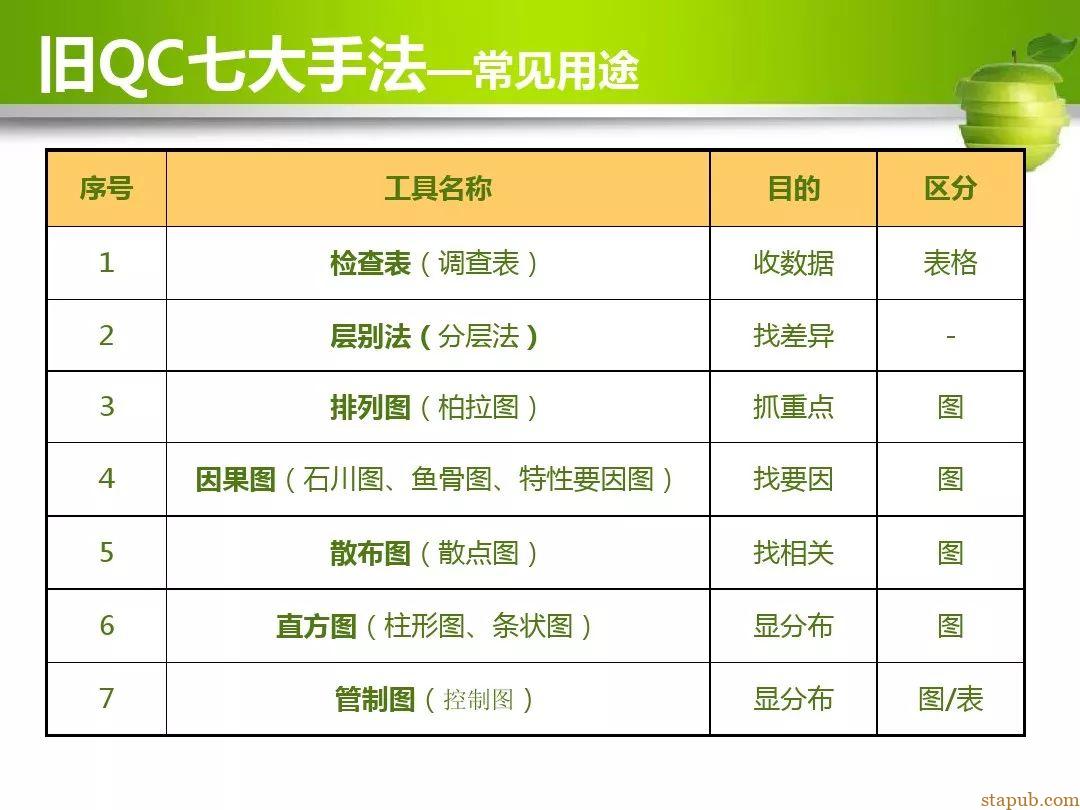 旧QC七大手法—常见用途

| 序号 | 工具名称 | 目的 | 区分 |
|---|---|---|---|
| 1 | 检查表（调查表） | 收数据 | 表格 |
| 2 | 层别法（分层法） | 找差异 | - |
| 3 | 排列图（柏拉图） | 抓重点 | 图 |
| 4 | 因果图（石川图、鱼骨图、特性要因图） | 找要因 | 图 |
| 5 | 散布图（散点图） | 找相关 | 图 |
| 6 | 直方图（柱形图、条状图） | 显分布 | 图 |
| 7 | 管制图（控制图） | 显分布 | 图/表 |

stapub.com